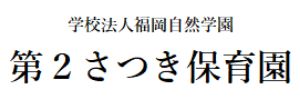 学校法人福岡自然学園

第２さつき保育園